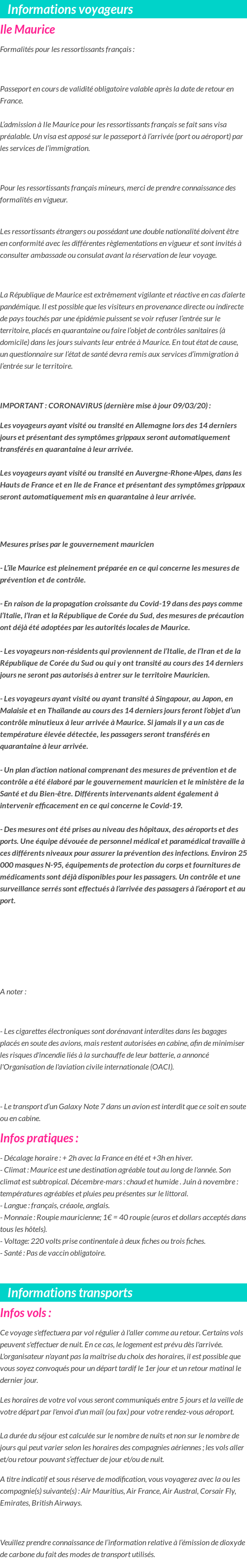 Informations voyageurs

Ile Maurice

Formalités pour les ressortissants français :

Passeport en cours de validité obligatoire valable après la date de retour en France.

L'admission à Ile Maurice pour les ressortissants français se fait sans visa préalable. Un visa est apposé sur le passeport à l'arrivée (port ou aéroport) par les services de l'immigration.

Pour les ressortissants français mineurs, merci de prendre connaissance des formalités en vigueur.

Les ressortissants étrangers ou possédant une double nationalité doivent être en conformité avec les différentes réglementations en vigueur et sont invités à consulter ambassade ou consulat avant la réservation de leur voyage.

La République de Maurice est extrêmement vigilante et réactive en cas d'alerte pandémique. Il est possible que les visiteurs en provenance directe ou indirecte de pays touchés par une épidémie puissent se voir refuser l'entrée sur le territoire, placés en quarantaine ou faire l'objet de contrôles sanitaires (à domicile) dans les jours suivants leur entrée à Maurice. En tout état de cause, un questionnaire sur l'état de santé devra remis aux services d'immigration à l'entrée sur le territoire.

IMPORTANT : CORONAVIRUS (dernière mise à jour 09/03/20) :

Les voyageurs ayant visité ou transité en Allemagne lors des 14 derniers jours et présentant des symptômes grippaux seront automatiquement transférés en quarantaine à leur arrivée.

Les voyageurs ayant visité ou transité en Auvergne-Rhone-Alpes, dans les Hauts de France et en Ile de France et présentant des symptômes grippaux seront automatiquement mis en quarantaine à leur arrivée.

Mesures prises par le gouvernement mauricien

- L'Ile Maurice est pleinement préparée en ce qui concerne les mesures de prévention et de contrôle.

- En raison de la propagation croissante du Covid-19 dans des pays comme l'Italie, l'Iran et la République de Corée du Sud, des mesures de précaution ont déjà été adoptées par les autorités locales de Maurice.

- Les voyageurs non-résidents qui proviennent de l'Italie, de l'Iran et de la République de Corée du Sud ou qui y ont transité au cours des 14 derniers jours ne seront pas autorisés à entrer sur le territoire Mauricien.

- Les voyageurs ayant visité ou ayant transité à Singapour, au Japon, en Malaisie et en Thaïlande au cours des 14 derniers jours feront l'objet d'un contrôle minutieux à leur arrivée à Maurice. Si jamais il y a un cas de température élevée détectée, les passagers seront transférés en quarantaine à leur arrivée.

- Un plan d'action national comprenant des mesures de prévention et de contrôle a été élaboré par le gouvernement mauricien et le ministère de la Santé et du Bien-être. Différents intervenants aident également à intervenir efficacement en ce qui concerne le Covid-19.

- Des mesures ont été prises au niveau des hôpitaux, des aéroports et des ports. Une équipe dévouée de personnel médical et paramédical travaille à ces différents niveaux pour assurer la prévention des infections. Environ 25 000 masques N-95, équipements de protection du corps et fournitures de médicaments sont déjà disponibles pour les passagers. Un contrôle et une surveillance serrés sont effectués à l'arrivée des passagers à l'aéroport et au port.

A noter :

- Les cigarettes électroniques sont dorénavant interdites dans les bagages placés en soute des avions, mais restent autorisées en cabine, afin de minimiser les risques d'incendie liés à la surchauffe de leur batterie, a annoncé l'Organisation de l'aviation civile internationale (OACI).

- Le transport d'un Galaxy Note 7 dans un avion est interdit que ce soit en soute ou en cabine.

Infos pratiques :

- Décalage horaire : + 2h avec la France en été et +3h en hiver.
- Climat : Maurice est une destination agréable tout au long de l'année. Son climat est subtropical. Décembre-mars : chaud et humide . Juin à novembre : températures agréables et pluies peu présentes sur le littoral.
- Langue : français, créaole, anglais.
- Monnaie : Roupie mauricienne; 1€ = 40 roupie (euros et dollars acceptés dans tous les hôtels).
- Voltage: 220 volts prise continentale à deux fiches ou trois fiches.
- Santé : Pas de vaccin obligatoire.

Informations transports

Infos vols :

Ce voyage s'effectuera par vol régulier à l'aller comme au retour. Certains vols peuvent s'effectuer de nuit. En ce cas, le logement est prévu dès l'arrivée. L'organisateur n'ayant pas la maîtrise du choix des horaires, il est possible que vous soyez convoqués pour un départ tardif le 1er jour et un retour matinal le dernier jour.

Les horaires de votre vol vous seront communiqués entre 5 jours et la veille de votre départ par l'envoi d'un mail (ou fax) pour votre rendez-vous aéroport.

La durée du séjour est calculée sur le nombre de nuits et non sur le nombre de jours qui peut varier selon les horaires des compagnies aériennes ; les vols aller et/ou retour pouvant s'effectuer de jour et/ou de nuit.

A titre indicatif et sous réserve de modification, vous voyagerez avec la ou les compagnie(s) suivante(s) : Air Mauritius, Air France, Air Austral, Corsair Fly, Emirates, British Airways.

Veuillez prendre connaissance de l'information relative à l'émission de dioxyde de carbone du fait des modes de transport utilisés.